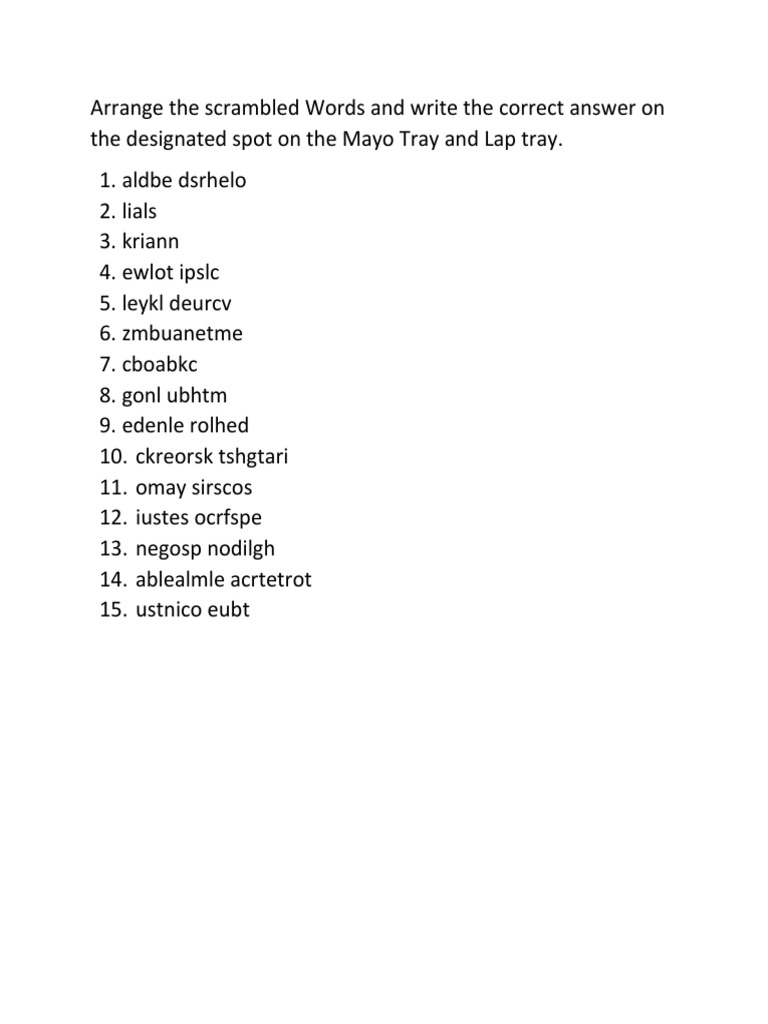 Arrange the scrambled Words and write the correct answer on the designated spot on the Mayo Tray and Lap tray.

1. aldbe dsrhelo
2. lials
3. kriann
4. ewlot ipslc
5. leykl deurcv
6. zmbuanetme
7. cboabkc
8. gonl ubhtm
9. edenle rolhed
10. ckreorsk tshgtari
11. omay sirscos
12. iustes ocrfspe
13. negosp nodilgh
14. ablealmle acrtetrot
15. ustnico eubt